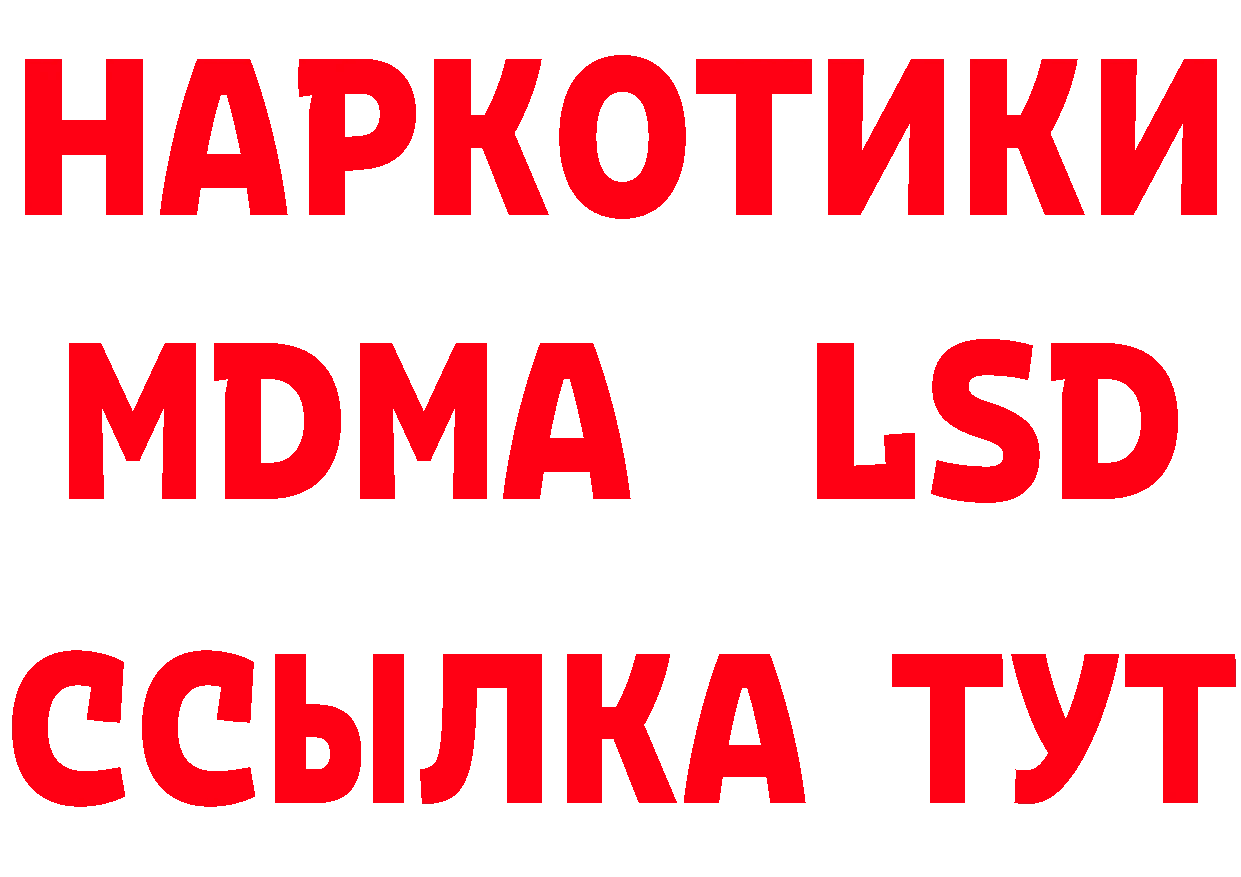 НАРКОТИКИ
MDMA LSD
ССЫЛКА ТУТ